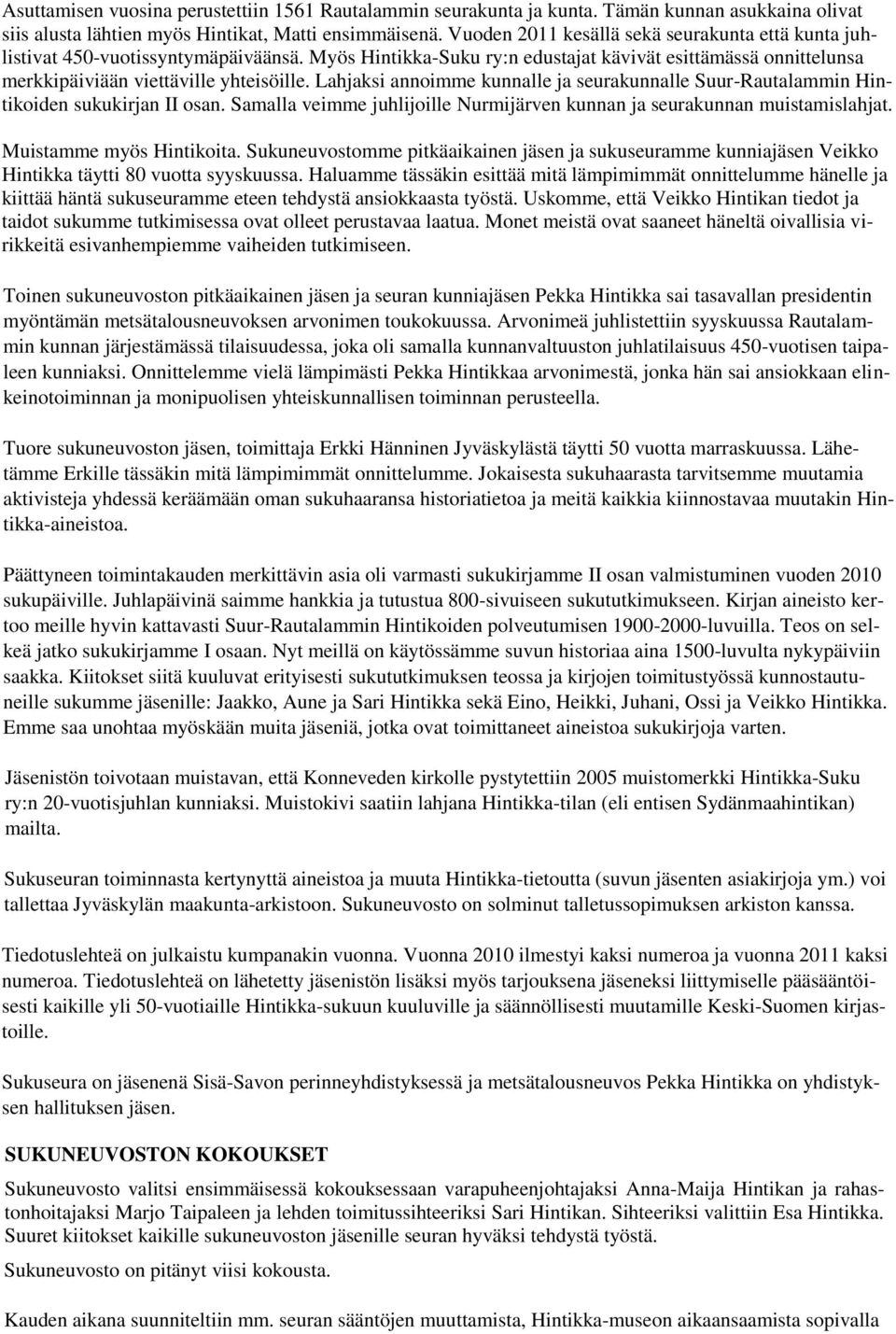 Asuttamisen vuosina perustettiin 1561 Rautalammin seurakunta ja kunta. Tämän kunnan asukkaina olivat siis alusta lähtien myös Hintikat, Matti ensimmäisenä. Vuoden 2011 kesällä sekä seurakunta että kunta juhlistivat 450-vuotissyntymäpäiväänsä. Myös Hintikka-Suku ry:n edustajat kävivät esittämässä onnittelunsa merkkipäiviään viettäville yhteisöille. Lahjaksi annoimme kunnalle ja seurakunnalle Suur-Rautalammin Hintikoiden sukukirjan II osan. Samalla veimme juhlijoille Nurmijärven kunnan ja seurakunnan muistamislahjat.

Muistamme myös Hintikoita. Sukuneuvostomme pitkäaikainen jäsen ja sukuseuramme kunniajäsen Veikko Hintikka täytti 80 vuotta syyskuussa. Haluamme tässäkin esittää mitä lämpimimmät onnittelumme hänelle ja kiittää häntä sukuseuramme eteen tehdystä ansiokkaasta työstä. Uskomme, että Veikko Hintikan tiedot ja taidot sukumme tutkimisessa ovat olleet perustavaa laatua. Monet meistä ovat saaneet häneltä oivallisia virikkeitä esivanhempiemme vaiheiden tutkimiseen.

Toinen sukuneuvoston pitkäaikainen jäsen ja seuran kunniajäsen Pekka Hintikka sai tasavallan presidentin myöntämän metsätalousneuvoksen arvonimen toukokuussa. Arvonimeä juhlistettiin syyskuussa Rautalammin kunnan järjestämässä tilaisuudessa, joka oli samalla kunnanvaltuuston juhlatilaisuus 450-vuotisen taipaleen kunniaksi. Onnittelemme vielä lämpimästi Pekka Hintikkaa arvonimestä, jonka hän sai ansiokkaan elinkeinotoiminnan ja monipuolisen yhteiskunnallisen toiminnan perusteella.

Tuore sukuneuvoston jäsen, toimittaja Erkki Hänninen Jyväskylästä täytti 50 vuotta marraskuussa. Lähetämme Erkille tässäkin mitä lämpimimmät onnittelumme. Jokaisesta sukuhaarasta tarvitsemme muutamia aktivisteja yhdessä keräämään oman sukuhaaransa historiatietoa ja meitä kaikkia kiinnostavaa muutakin Hintikka-aineistoa.

Päättyneen toimintakauden merkittävin asia oli varmasti sukukirjamme II osan valmistuminen vuoden 2010 sukupäiville. Juhlapäivinä saimme hankkia ja tutustua 800-sivuiseen sukututkimukseen. Kirjan aineisto kertoo meille hyvin kattavasti Suur-Rautalammin Hintikoiden polveutumisen 1900-2000-luvuilla. Teos on selkeä jatko sukukirjamme I osaan. Nyt meillä on käytössämme suvun historiaa aina 1500-luvulta nykypäiviin saakka. Kiitokset siitä kuuluvat erityisesti sukututkimuksen teossa ja kirjojen toimitustyössä kunnostautuneille sukumme jäsenille: Jaakko, Aune ja Sari Hintikka sekä Eino, Heikki, Juhani, Ossi ja Veikko Hintikka. Emme saa unohtaa myöskään muita jäseniä, jotka ovat toimittaneet aineistoa sukukirjoja varten.

Jäsenistön toivotaan muistavan, että Konneveden kirkolle pystytettiin 2005 muistomerkki Hintikka-Suku ry:n 20-vuotisjuhlan kunniaksi. Muistokivi saatiin lahjana Hintikka-tilan (eli entisen Sydänmaahintikan) mailta.

Sukuseuran toiminnasta kertynyttä aineistoa ja muuta Hintikka-tietoutta (suvun jäsenten asiakirjoja ym.) voi tallettaa Jyväskylän maakunta-arkistoon. Sukuneuvosto on solminut talletussopimuksen arkiston kanssa.

Tiedotuslehteä on julkaistu kumpanakin vuonna. Vuonna 2010 ilmestyi kaksi numeroa ja vuonna 2011 kaksi numeroa. Tiedotuslehteä on lähetetty jäsenistön lisäksi myös tarjouksena jäseneksi liittymiselle pääsääntöisesti kaikille yli 50-vuotiaille Hintikka-sukuun kuuluville ja säännöllisesti muutamille Keski-Suomen kirjastoille.

Sukuseura on jäsenenä Sisä-Savon perinneyhdistyksessä ja metsätalousneuvos Pekka Hintikka on yhdistyksen hallituksen jäsen.

SUKUNEUVOSTON KOKOUKSET
Sukuneuvosto valitsi ensimmäisessä kokouksessaan varapuheenjohtajaksi Anna-Maija Hintikan ja rahastonhoitajaksi Marjo Taipaleen ja lehden toimitussihteeriksi Sari Hintikan. Sihteeriksi valittiin Esa Hintikka. Suuret kiitokset kaikille sukuneuvoston jäsenille seuran hyväksi tehdystä työstä.

Sukuneuvosto on pitänyt viisi kokousta.

Kauden aikana suunniteltiin mm. seuran sääntöjen muuttamista, Hintikka-museon aikaansaamista sopivalla